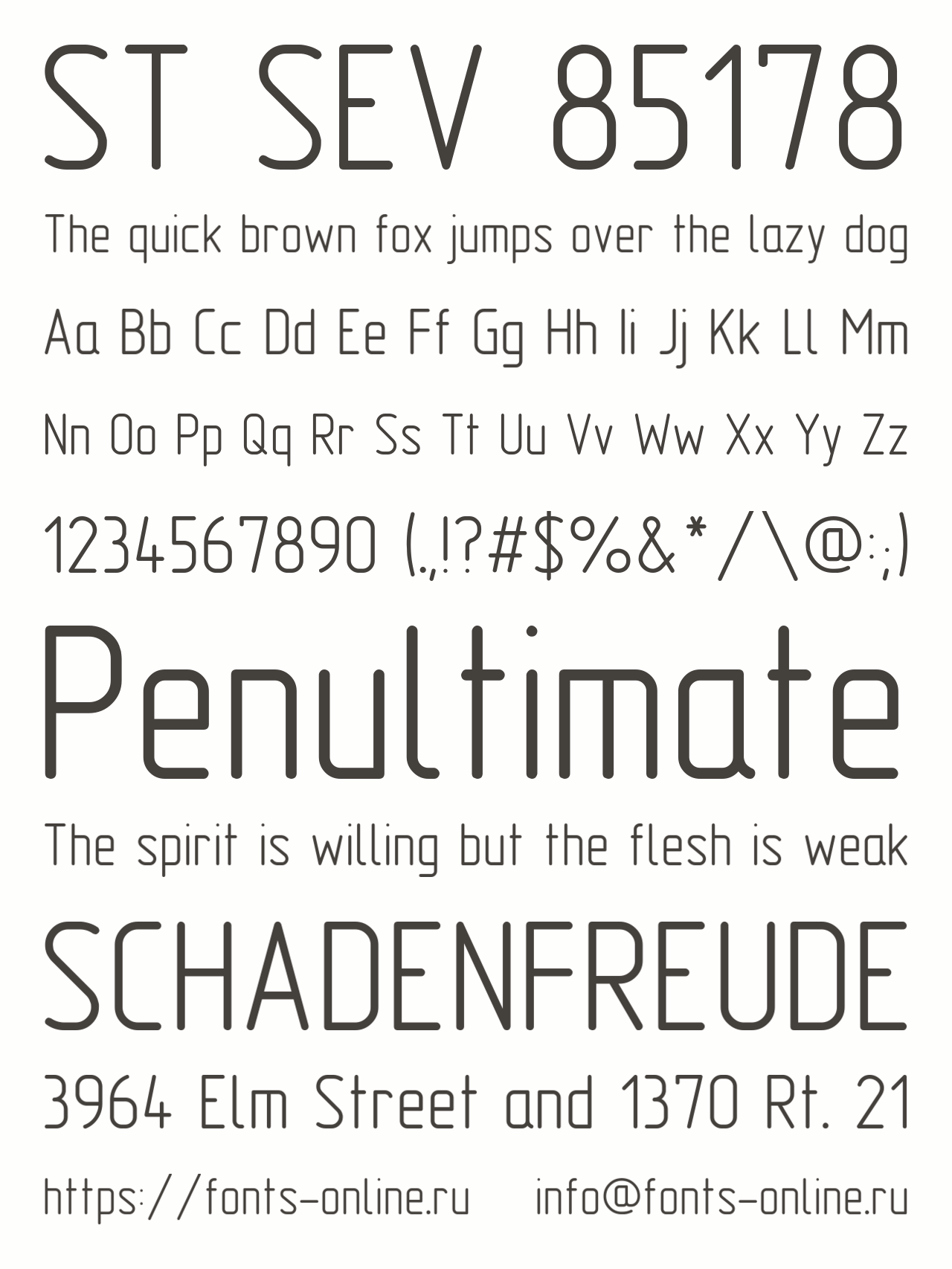 ST SEV 85178

The quick brown fox jumps over the lazy dog

Aa Bb Cc Dd Ee Ff Gg Hh Ii Jj Kk Ll Mm

Nn Oo Pp Qq Rr Ss Tt Uu Vv Ww Xx Yy Zz

1234567890 (.,!?#$%&*/\@:;)

Penultimate

The spirit is willing but the flesh is weak

SCHADENFREUDE

3964 Elm Street and 1370 Rt. 21

https://fonts-online.ru info@fonts-online.ru